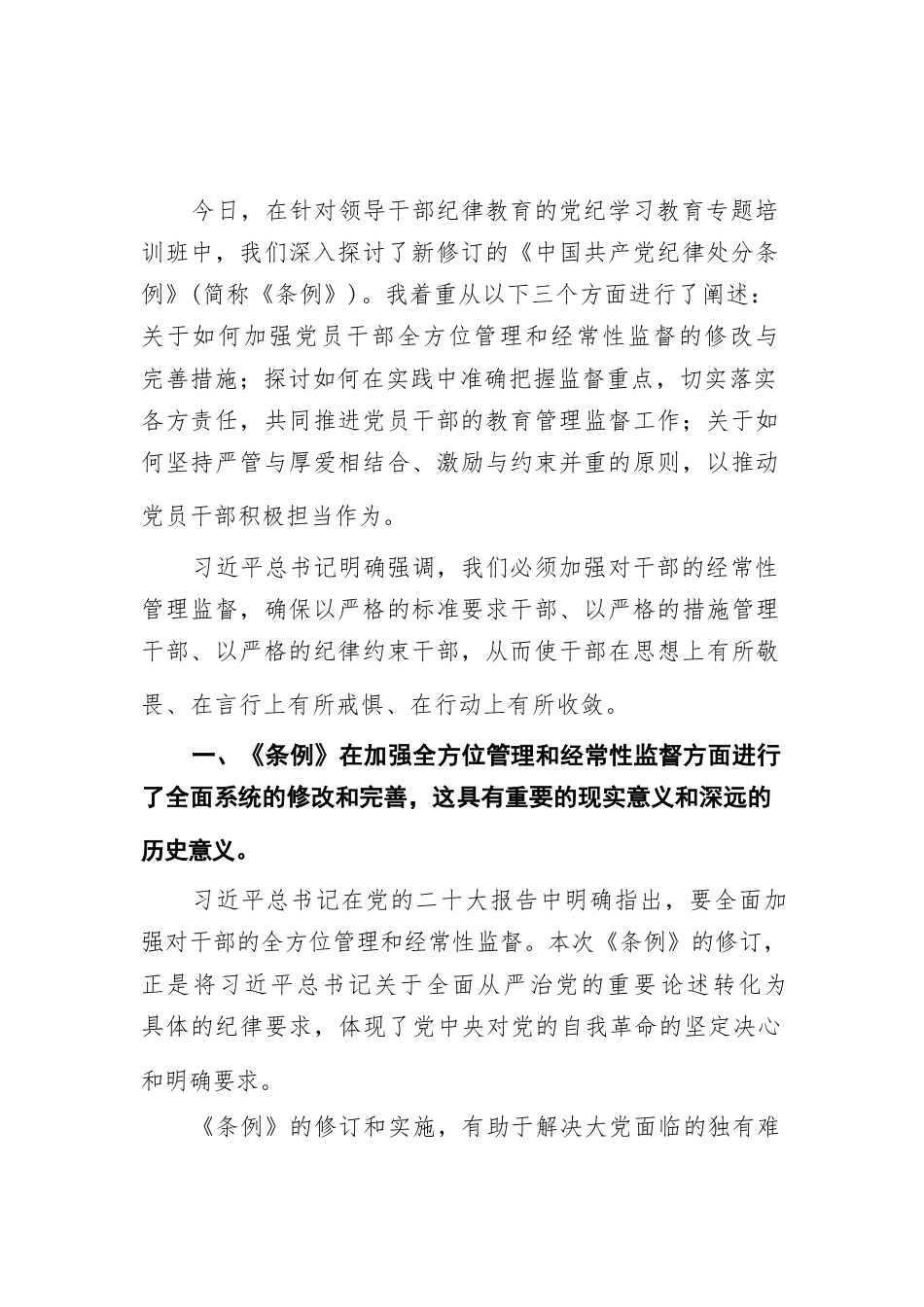 今日，在针对领导干部纪律教育的党纪学习教育专题培训班中，我们深入探讨了新修订的《中国共产党纪律处分条例》(简称《条例》)。我着重从以下三个方面进行了阐述：关于如何加强党员干部全方位管理和经常性监督的修改与完善措施；探讨如何在实践中准确把握监督重点，切实落实各方责任，共同推进党员干部的教育管理监督工作；关于如何坚持严管与厚爱相结合、激励与约束并重的原则，以推动党员干部积极担当作为。

习近平总书记明确强调，我们必须加强对干部的经常性管理监督，确保以严格的标准要求干部、以严格的措施管理干部、以严格的纪律约束干部，从而使干部在思想上有所敬畏、在言行上有所戒惧、在行动上有所收敛。

一、《条例》在加强全方位管理和经常性监督方面进行了全面系统的修改和完善，这具有重要的现实意义和深远的历史意义。

习近平总书记在党的二十大报告中明确指出，要全面加强对干部的全方位管理和经常性监督。本次《条例》的修订，正是将习近平总书记关于全面从严治党的重要论述转化为具体的纪律要求，体现了党中央对党的自我革命的坚定决心和明确要求。

《条例》的修订和实施，有助于解决大党面临的独有难